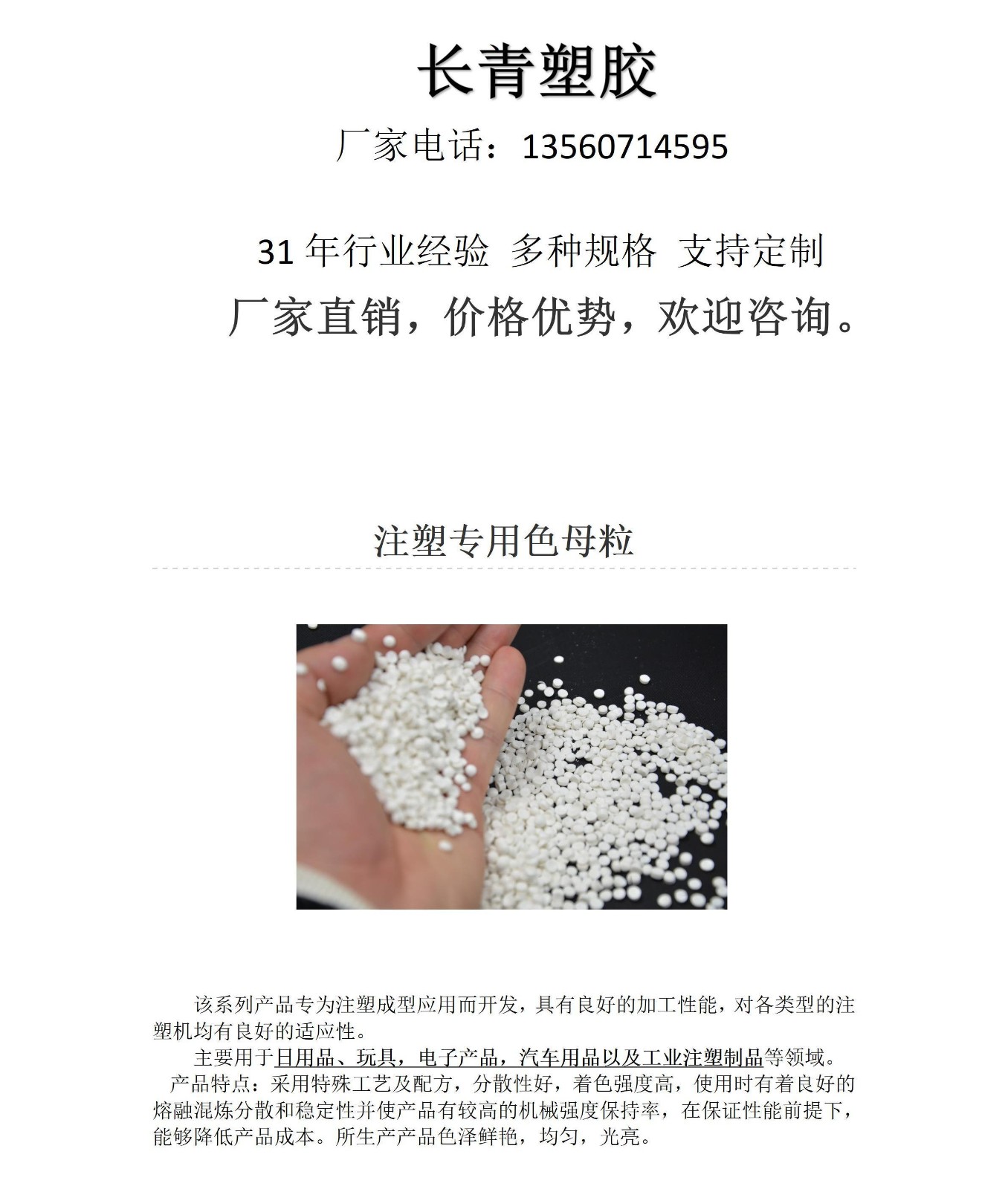 长青塑胶

厂家电话：13560714595

31年行业经验 多种规格 支持定制

厂家直销，价格优势，欢迎咨询。

注塑专用色母粒

该系列产品专为注塑成型应用而开发，具有良好的加工性能，对各类型的注塑机均有良好的适应性。

主要用于日用品、玩具，电子产品，汽车用品以及工业注塑制品等领域。

产品特点：采用特殊工艺及配方，分散性好，着色强度高，使用时有着良好的熔融混炼分散和稳定性并使产品有较高的机械强度保持率，在保证性能前提下，能够降低产品成本。所生产产品色泽鲜艳，均匀，光亮。